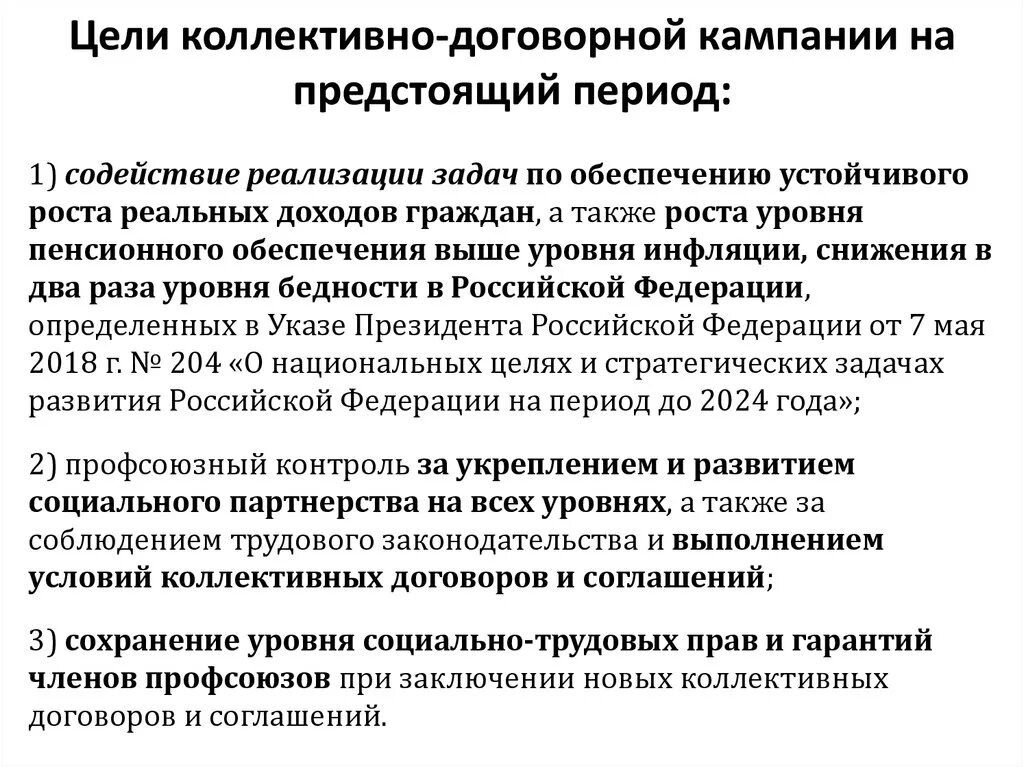 Цели коллективно-договорной кампании на предстоящий период:

1) содействие реализации задач по обеспечению устойчивого роста реальных доходов граждан, а также роста уровня пенсионного обеспечения выше уровня инфляции, снижения в два раза уровня бедности в Российской Федерации, определенных в Указе Президента Российской Федерации от 7 мая 2018 г. № 204 «О национальных целях и стратегических задачах развития Российской Федерации на период до 2024 года»;

2) профсоюзный контроль за укреплением и развитием социального партнерства на всех уровнях, а также за соблюдением трудового законодательства и выполнением условий коллективных договоров и соглашений;

3) сохранение уровня социально-трудовых прав и гарантий членов профсоюзов при заключении новых коллективных договоров и соглашений.